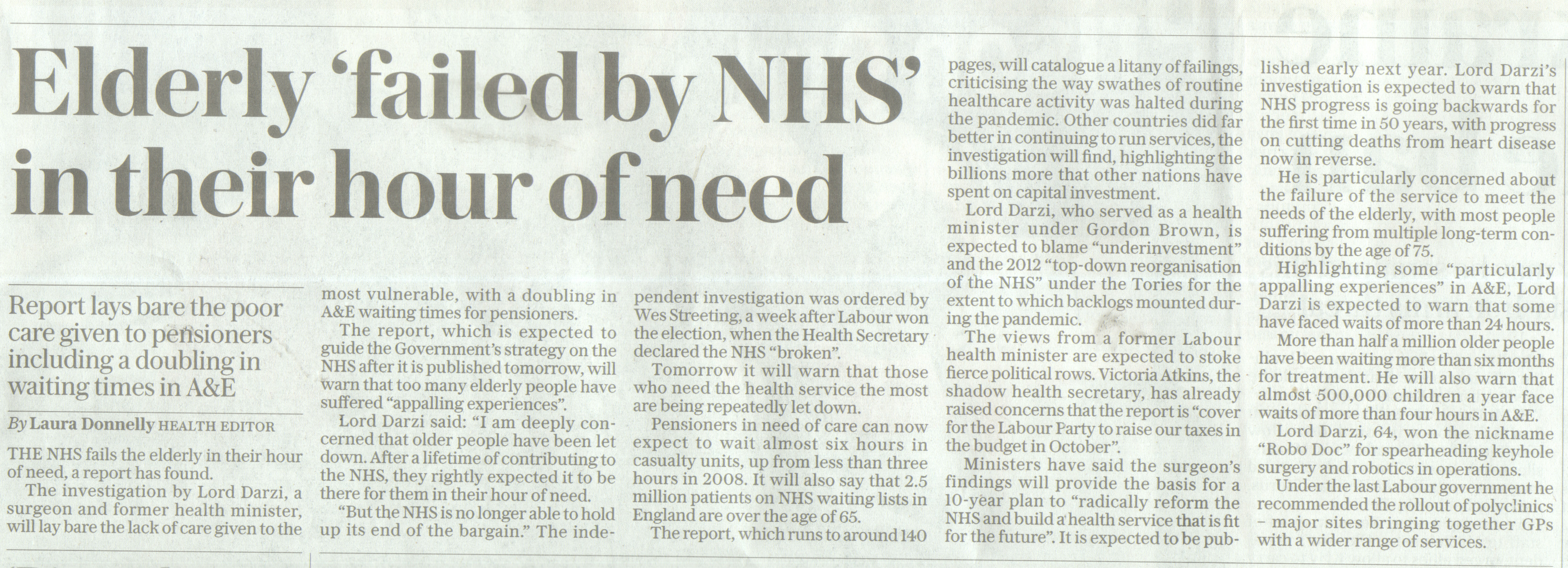 Elderly 'failed by NHS' in their hour of need

Report lays bare the poor care given to pensioners including a doubling in waiting times in A&E

By Laura Donnelly HEALTH EDITOR

THE NHS fails the elderly in their hour of need, a report has found.

The investigation by Lord Darzi, a surgeon and former health minister, will lay bare the lack of care given to the most vulnerable, with a doubling in A&E waiting times for pensioners.

The report, which is expected to guide the Government's strategy on the NHS after it is published tomorrow, will warn that too many elderly people have suffered "appalling experiences".

Lord Darzi said: "I am deeply concerned that older people have been let down. After a lifetime of contributing to the NHS, they rightly expected it to be there for them in their hour of need.

"But the NHS is no longer able to hold up its end of the bargain." The independent investigation was ordered by Wes Streeting, a week after Labour won the election, when the Health Secretary declared the NHS "broken".

Tomorrow it will warn that those who need the health service the most are being repeatedly let down.

Pensioners in need of care can now expect to wait almost six hours in casualty units, up from less than three hours in 2008. It will also say that 2.5 million patients on NHS waiting lists in England are over the age of 65.

The report, which runs to around 140 pages, will catalogue a litany of failings, criticising the way swathes of routine healthcare activity was halted during the pandemic. Other countries did far better in continuing to run services, the investigation will find, highlighting the billions more that other nations have spent on capital investment.

Lord Darzi, who served as a health minister under Gordon Brown, is expected to blame "underinvestment" and the 2012 "top-down reorganisation of the NHS" under the Tories for the extent to which backlogs mounted during the pandemic.

The views from a former Labour health minister are expected to stoke fierce political rows. Victoria Atkins, the shadow health secretary, has already raised concerns that the report is "cover for the Labour Party to raise our taxes in the budget in October".

Ministers have said the surgeon's findings will provide the basis for a 10-year plan to "radically reform the NHS and build a health service that is fit for the future". It is expected to be published early next year. Lord Darzi's investigation is expected to warn that NHS progress is going backwards for the first time in 50 years, with progress on cutting deaths from heart disease now in reverse.

He is particularly concerned about the failure of the service to meet the needs of the elderly, with most people suffering from multiple long-term conditions by the age of 75.

Highlighting some "particularly appalling experiences" in A&E, Lord Darzi is expected to warn that some have faced waits of more than 24 hours.

More than half a million older people have been waiting more than six months for treatment. He will also warn that almost 500,000 children a year face waits of more than four hours in A&E.

Lord Darzi, 64, won the nickname "Robo Doc" for spearheading keyhole surgery and robotics in operations.

Under the last Labour government he recommended the rollout of polyclinics – major sites bringing together GPs with a wider range of services.